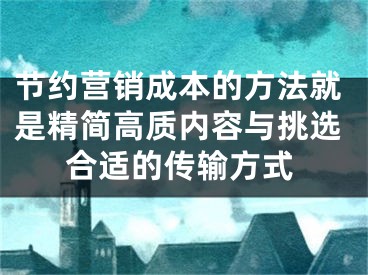 节约营销成本的方法就是精简高质内容与挑选合适的传输方式